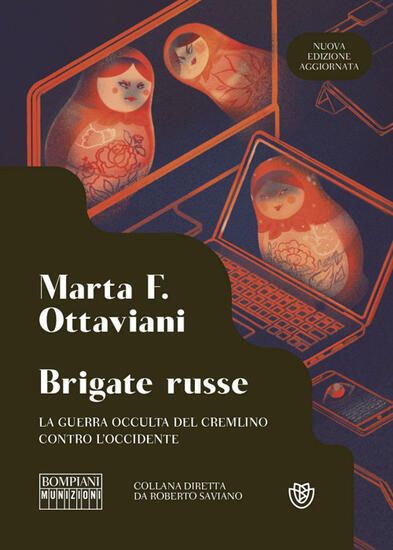 NUOVA EDIZIONE AGGIORNATA

Marta F. Ottaviani

Brigate russe

LA GUERRA OCCULTA DEL CREMLINO CONTRO L'OCCIDENTE

BOMPIANI MUNIZIONI

COLLANA DIRETTA DA ROBERTO SAVIANO